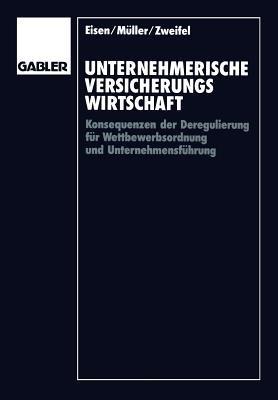 GABLER

Eisen/Müller/Zweifel

UNTERNEHMERISCHE VERSICHERUNGS WIRTSCHAFT

Konsequenzen der Deregulierung für Wettbewerbsordnung und Unternehmensführung